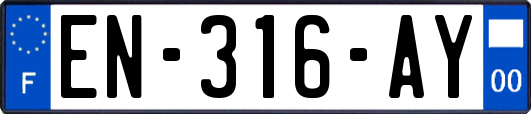 F
EN-316-AY
00